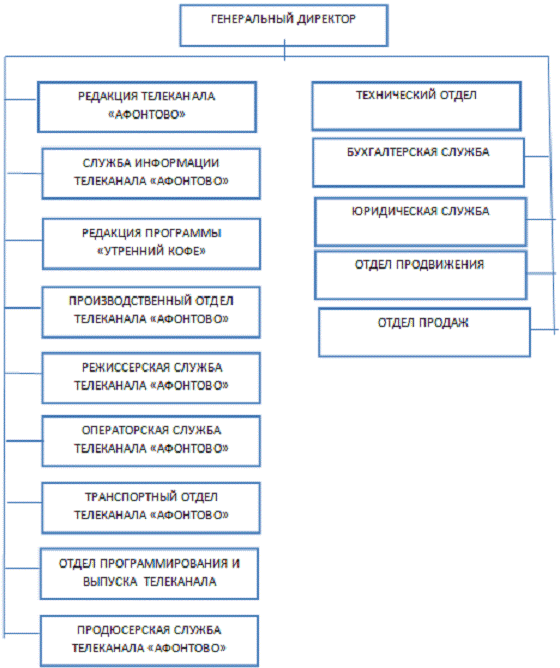 ГЕНЕРАЛЬНЫЙ ДИРЕКТОР

РЕДАКЦИЯ ТЕЛЕКАНАЛА «АФОНТОВО»

СЛУЖБА ИНФОРМАЦИИ ТЕЛЕКАНАЛА «АФОНТОВО»

РЕДАКЦИЯ ПРОГРАММЫ «УТРЕННИЙ КОФЕ»

ПРОИЗВОДСТВЕННЫЙ ОТДЕЛ ТЕЛЕКАНАЛА «АФОНТОВО»

РЕЖИССЕРСКАЯ СЛУЖБА ТЕЛЕКАНАЛА «АФОНТОВО»

ОПЕРАТОРСКАЯ СЛУЖБА ТЕЛЕКАНАЛА «АФОНТОВО»

ТРАНСПОРТНЫЙ ОТДЕЛ ТЕЛЕКАНАЛА «АФОНТОВО»

ОТДЕЛ ПРОГРАММИРОВАНИЯ И ВЫПУСКА ТЕЛЕКАНАЛА

ПРОДЮСЕРСКАЯ СЛУЖБА ТЕЛЕКАНАЛА «АФОНТОВО»

ТЕХНИЧЕСКИЙ ОТДЕЛ

БУХГАЛТЕРСКАЯ СЛУЖБА

ЮРИДИЧЕСКАЯ СЛУЖБА

ОТДЕЛ ПРОДВИЖЕНИЯ

ОТДЕЛ ПРОДАЖ